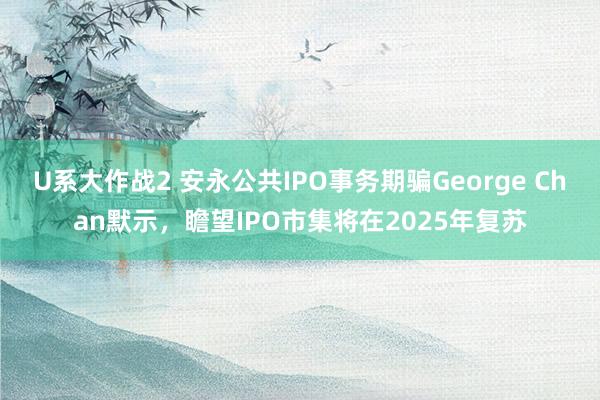 U系大作战2 安永公共IPO事务期骗George Chan默示，瞻望IPO市集将在2025年复苏